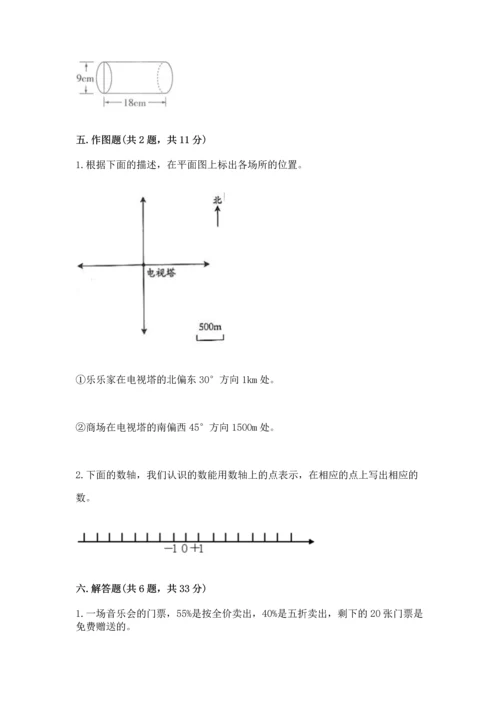 9cm

18cm

五. 作图题(共 2 题，共 11 分)

1. 根据下面的描述，在平面图上标出各场所的位置。

北

电视塔

500m

①乐乐家在电视塔的北偏东 30° 方向 1km 处。

②商场在电视塔的南偏西 45° 方向 1500m 处。

2. 下面的数轴，我们认识的数能用数轴上的点表示，在相应的点上写出相应的数。

−1 0 +1

六. 解答题(共 6 题，共 33 分)

1. 一场音乐会的门票，55%是按全价卖出，40%是五折卖出，剩下的 20 张门票是免费赠送的。